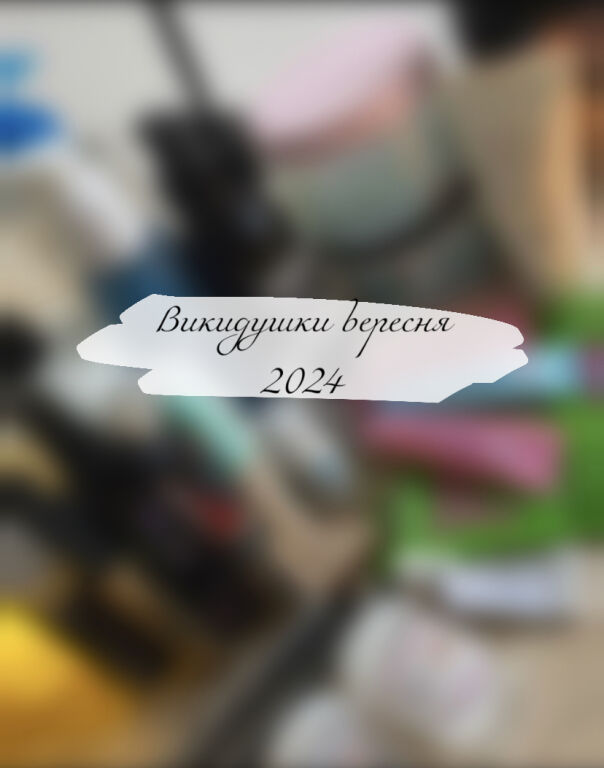 Викидушки вересня
2024